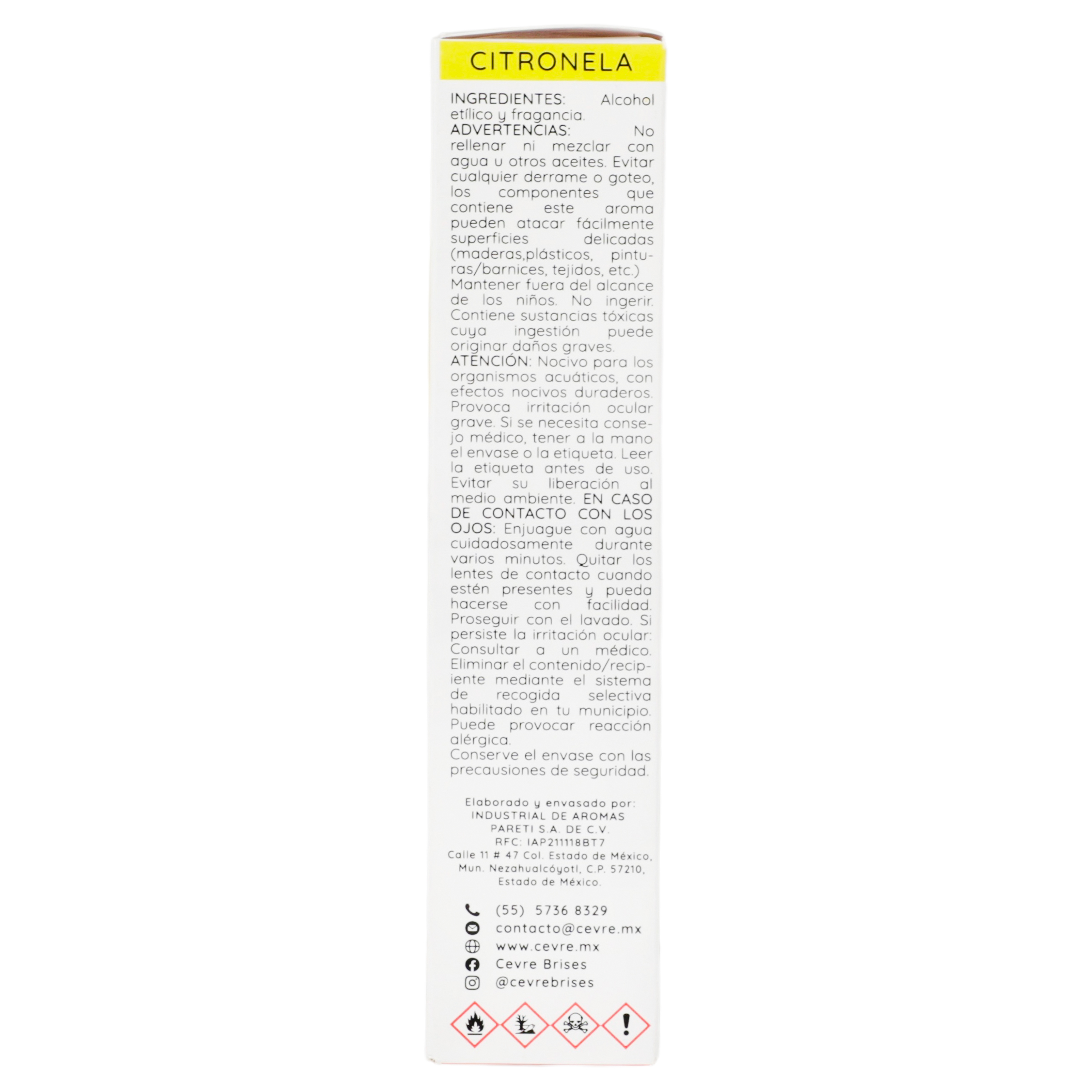 CITRONELA

INGREDIENTES: Alcohol etílico y fragancia.
ADVERTENCIAS: No rellenar ni mezclar con agua u otros aceites. Evitar cualquier derrame o goteo, los componentes que contiene este aroma pueden atacar fácilmente superficies delicadas (maderas,plásticos, pinturas/barnices, tejidos, etc.)
Mantener fuera del alcance de los niños. No ingerir. Contiene sustancias tóxicas cuya ingestión puede originar daños graves.
ATENCIÓN: Nocivo para los organismos acuáticos, con efectos nocivos duraderos. Provoca irritación ocular grave. Si se necesita consejo médico, tener a la mano el envase o la etiqueta. Leer la etiqueta antes de uso. Evitar su liberación al medio ambiente. EN CASO DE CONTACTO CON LOS OJOS: Enjuague con agua cuidadosamente durante varios minutos. Quitar los lentes de contacto cuando estén presentes y pueda hacerse con facilidad. Proseguir con el lavado. Si persiste la irritación ocular: Consultar a un médico. Eliminar el contenido/recipiente mediante el sistema de recogida selectiva habilitado en tu municipio. Puede provocar reacción alérgica.
Conserve el envase con las precausiones de seguridad.

Elaborado y envasado por:
INDUSTRIAL DE AROMAS
PARETI S.A. DE C.V.
RFC: IAP211118BT7
Calle 11 # 47 Col. Estado de México,
Mun. Nezahualcóyotl, C.P. 57210,
Estado de México.

(55) 5736 8329
contacto@cevre.mx
www.cevre.mx
Cevre Brises
@cevrebrises